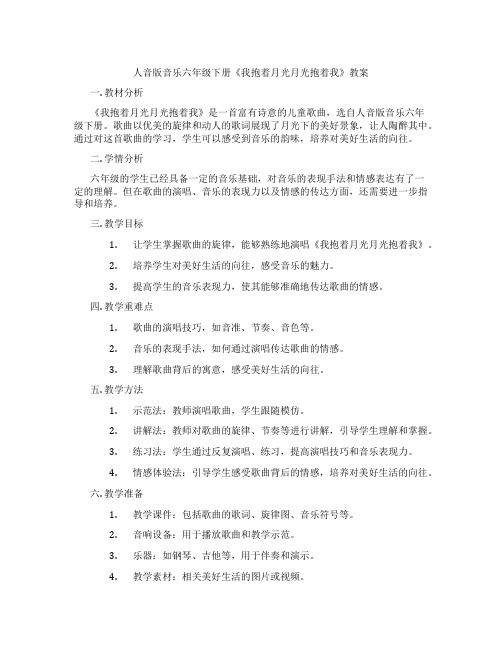 人音版音乐六年级下册《我抱着月光月光抱着我》教案

一.教材分析

《我抱着月光月光抱着我》是一首富有诗意的儿童歌曲，选自人音版音乐六年级下册。歌曲以优美的旋律和动人的歌词展现了月光下的美好景象，让人陶醉其中。通过对这首歌曲的学习，学生可以感受到音乐的韵味，培养对美好生活的向往。

二.学情分析

六年级的学生已经具备一定的音乐基础，对音乐的表现手法和情感表达有了一定的理解。但在歌曲的演唱、音乐的表现力以及情感的传达方面，还需要进一步指导和培养。

三.教学目标

1. 让学生掌握歌曲的旋律，能够熟练地演唱《我抱着月光月光抱着我》。

2. 培养学生对美好生活的向往，感受音乐的魅力。

3. 提高学生的音乐表现力，使其能够准确地传达歌曲的情感。

四.教学重难点

1. 歌曲的演唱技巧，如音准、节奏、音色等。

2. 音乐的表现手法，如何通过演唱传达歌曲的情感。

3. 理解歌曲背后的寓意，感受美好生活的向往。

五.教学方法

1. 示范法：教师演唱歌曲，学生跟随模仿。

2. 讲解法：教师对歌曲的旋律、节奏等进行讲解，引导学生理解和掌握。

3. 练习法：学生通过反复演唱、练习，提高演唱技巧和音乐表现力。

4. 情感体验法：引导学生感受歌曲背后的情感，培养对美好生活的向往。

六.教学准备

1. 教学课件：包括歌曲的歌词、旋律图、音乐符号等。

2. 音响设备：用于播放歌曲和教学示范。

3. 乐器：如钢琴、吉他等，用于伴奏和演示。

4. 教学素材：相关美好生活的图片或视频。